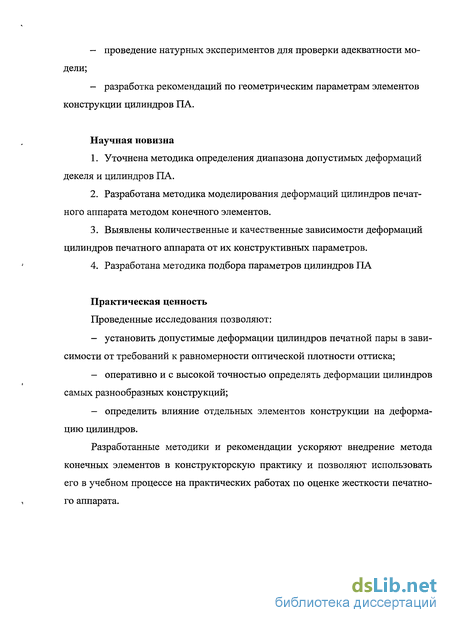 – проведение натурных экспериментов для проверки адекватности модели;

– разработка рекомендаций по геометрическим параметрам элементов конструкции цилиндров ПА.

Научная новизна

1. Уточнена методика определения диапазона допустимых деформаций декеля и цилиндров ПА.

2. Разработана методика моделирования деформаций цилиндров печатного аппарата методом конечного элементов.

3. Выявлены количественные и качественные зависимости деформаций цилиндров печатного аппарата от их конструктивных параметров.

4. Разработана методика подбора параметров цилиндров ПА

Практическая ценность

Проведенные исследования позволяют:

– установить допустимые деформации цилиндров печатной пары в зависимости от требований к равномерности оптической плотности оттиска;

– оперативно и с высокой точностью определять деформации цилиндров самых разнообразных конструкций;

– определить влияние отдельных элементов конструкции на деформацию цилиндров.

Разработанные методики и рекомендации ускоряют внедрение метода конечных элементов в конструкторскую практику и позволяют использовать его в учебном процессе на практических работах по оценке жесткости печатного аппарата.

dsLib.net
библиотека диссертаций